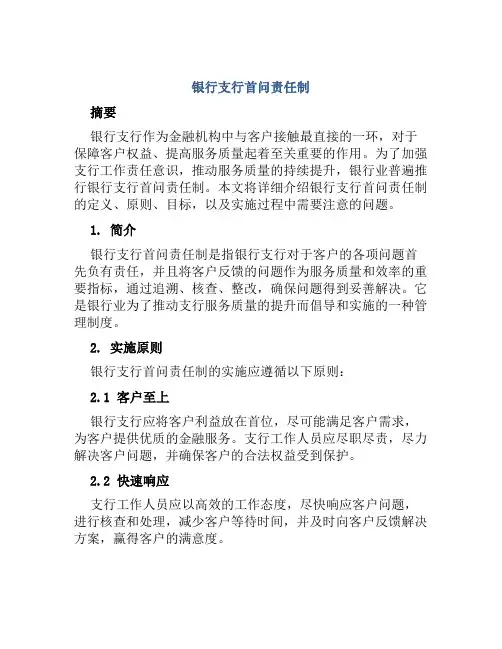 银行支行首问责任制

摘要

银行支行作为金融机构中与客户接触最直接的一环，对于保障客户权益、提高服务质量起着至关重要的作用。为了加强支行工作责任意识，推动服务质量的持续提升，银行业普遍推行银行支行首问责任制。本文将详细介绍银行支行首问责任制的定义、原则、目标，以及实施过程中需要注意的问题。

1. 简介

银行支行首问责任制是指银行支行对于客户的各项问题首先负有责任，并且将客户反馈的问题作为服务质量和效率的重要指标，通过追溯、核查、整改，确保问题得到妥善解决。它是银行业为了推动支行服务质量的提升而倡导和实施的一种管理制度。

2. 实施原则

银行支行首问责任制的实施应遵循以下原则：

2.1 客户至上

银行支行应将客户利益放在首位，尽可能满足客户需求，为客户提供优质的金融服务。支行工作人员应尽职尽责，尽力解决客户问题，并确保客户的合法权益受到保护。

2.2 快速响应

支行工作人员应以高效的工作态度，尽快响应客户问题，进行核查和处理，减少客户等待时间，并及时向客户反馈解决方案，赢得客户的满意度。